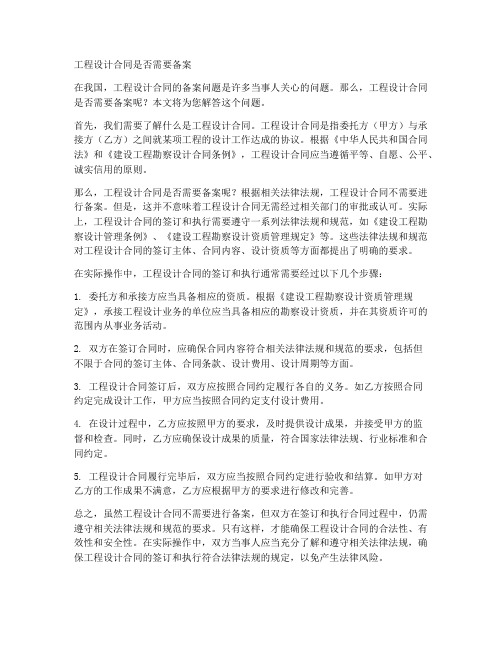 工程设计合同是否需要备案

在我国，工程设计合同的备案问题是许多当事人关心的问题。那么，工程设计合同是否需要备案呢？本文将为您解答这个问题。

首先，我们需要了解什么是工程设计合同。工程设计合同是指委托方（甲方）与承接方（乙方）之间就某项工程的设计工作达成的协议。根据《中华人民共和国合同法》和《建设工程勘察设计合同条例》，工程设计合同应当遵循平等、自愿、公平、诚实信用的原则。

那么，工程设计合同是否需要备案呢？根据相关法律法规，工程设计合同不需要进行备案。但是，这并不意味着工程设计合同无需经过相关部门的审批或认可。实际上，工程设计合同的签订和执行需要遵守一系列法律法规和规范，如《建设工程勘察设计管理条例》、《建设工程勘察设计资质管理规定》等。这些法律法规和规范对工程设计合同的签订主体、合同内容、设计资质等方面都提出了明确的要求。

在实际操作中，工程设计合同的签订和执行通常需要经过以下几个步骤：

1. 委托方和承接方应当具备相应的资质。根据《建设工程勘察设计资质管理规定》，承接工程设计业务的单位应当具备相应的勘察设计资质，并在其资质许可的范围内从事业务活动。

2. 双方在签订合同时，应确保合同内容符合相关法律法规和规范的要求，包括但不限于合同的签订主体、合同条款、设计费用、设计周期等方面。

3. 工程设计合同签订后，双方应按照合同约定履行各自的义务。如乙方按照合同约定完成设计工作，甲方应当按照合同约定支付设计费用。

4. 在设计过程中，乙方应按照甲方的要求，及时提供设计成果，并接受甲方的监督和检查。同时，乙方应确保设计成果的质量，符合国家法律法规、行业标准和合同约定。

5. 工程设计合同履行完毕后，双方应当按照合同约定进行验收和结算。如甲方对乙方的工作成果不满意，乙方应根据甲方的要求进行修改和完善。

总之，虽然工程设计合同不需要进行备案，但双方在签订和执行合同过程中，仍需遵守相关法律法规和规范的要求。只有这样，才能确保工程设计合同的合法性、有效性和安全性。在实际操作中，双方当事人应当充分了解和遵守相关法律法规，确保工程设计合同的签订和执行符合法律法规的规定，以免产生法律风险。